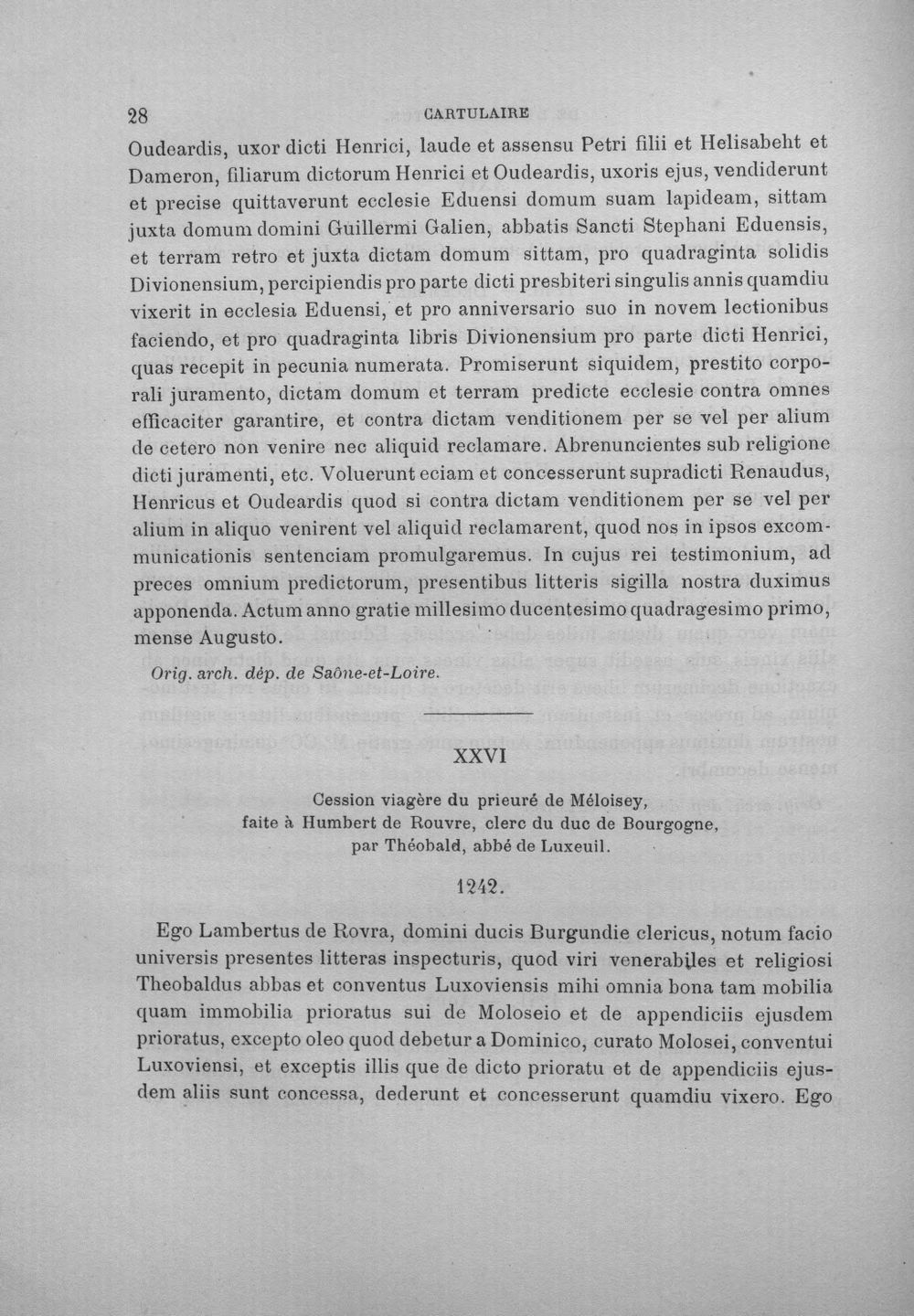 28 CARTULAIRE

Oudeardis, uxor dicti Henrici, laude et assensu Petri filii et Helisabeht et Dameron, filiarum dictorum Henrici et Oudeardis, uxoris ejus, vendiderunt et precise quittaverunt ecclesie Eduensi domum suam lapideam, sittam juxta domum domini Guillermi Galien, abbatis Sancti Stephani Eduensis, et terram retro et juxta dictam domum sittam, pro quadraginta solidis Divionensium, percipiendis pro parte dicti presbiteri singulis annis quamdiu vixerit in ecclesia Eduensi, et pro anniversario suo in novem lectionibus faciendo, et pro quadraginta libris Divionensium pro parte dicti Henrici, quas recepit in pecunia numerata. Promiserunt siquidem, prestito corporali juramento, dictam domum et terram predicte ecclesie contra omnes efficaciter garantire, et contra dictam venditionem per se vel per alium de cetero non venire nec aliquid reclamare. Abrenuncientes sub religione dicti juramenti, etc. Voluerunt eciam et concesserunt supradicti Renaudus, Henricus et Oudeardis quod si contra dictam venditionem per se vel per alium in aliquo venirent vel aliquid reclamarent, quod nos in ipsos excommunicationis sentenciam promulgaremus. In cujus rei testimonium, ad preces omnium predictorum, presentibus litteris sigilla nostra duximus apponenda. Actum anno gratie millesimo ducentesimo quadragesimo primo, mense Augusto.

Orig. arch. dép. de Saône-et-Loire.

XXVI

Cession viagère du prieuré de Méloisey,
faite à Humbert de Rouvre, clerc du duc de Bourgogne,
par Théobald, abbé de Luxeuil.

1242.

Ego Lambertus de Rovra, domini ducis Burgundie clericus, notum facio universis presentes litteras inspecturis, quod viri venerabiles et religiosi Theobaldus abbas et conventus Luxoviensis mihi omnia bona tam mobilia quam immobilia prioratus sui de Moloseio et de appendiciis ejusdem prioratus, excepto oleo quod debetur a Dominico, curato Molosei, conventui Luxoviensi, et exceptis illis que de dicto prioratu et de appendiciis ejusdem aliis sunt concessa, dederunt et concesserunt quamdiu vixero. Ego